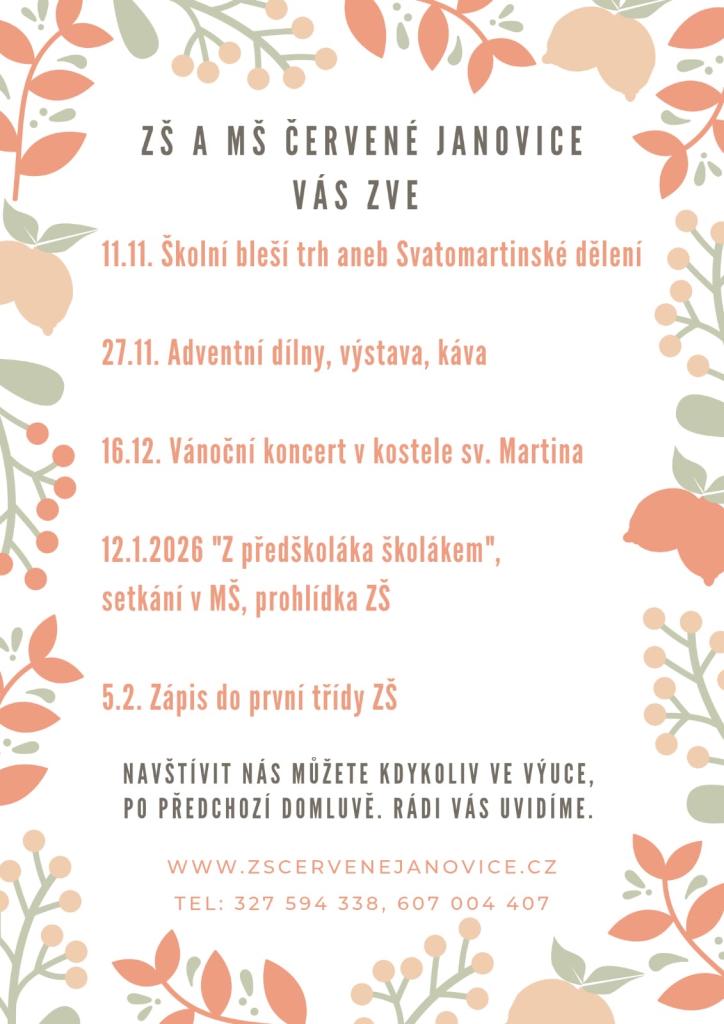 ZŠ A MŠ ČERVENÉ JANOVICE
VÁS ZVE

11.11. Školní bleší trh aneb Svatomartinské dělení

27.11. Adventní dílny, výstava, káva

16.12. Vánoční koncert v kostele sv. Martina

12.1.2026 "Z předškoláka školákem", setkání v MŠ, prohlídka ZŠ

5.2. Zápis do první třídy ZŠ

NAVŠTÍVIT NÁS MŮŽETE KDYKOLIV VE VÝUCE, PO PŘEDCHOZÍ DOMLUVĚ. RÁDI VÁS UVIDÍME.

WWW.ZSCERVENEJANOVICE.CZ
TEL: 327 594 338, 607 004 407